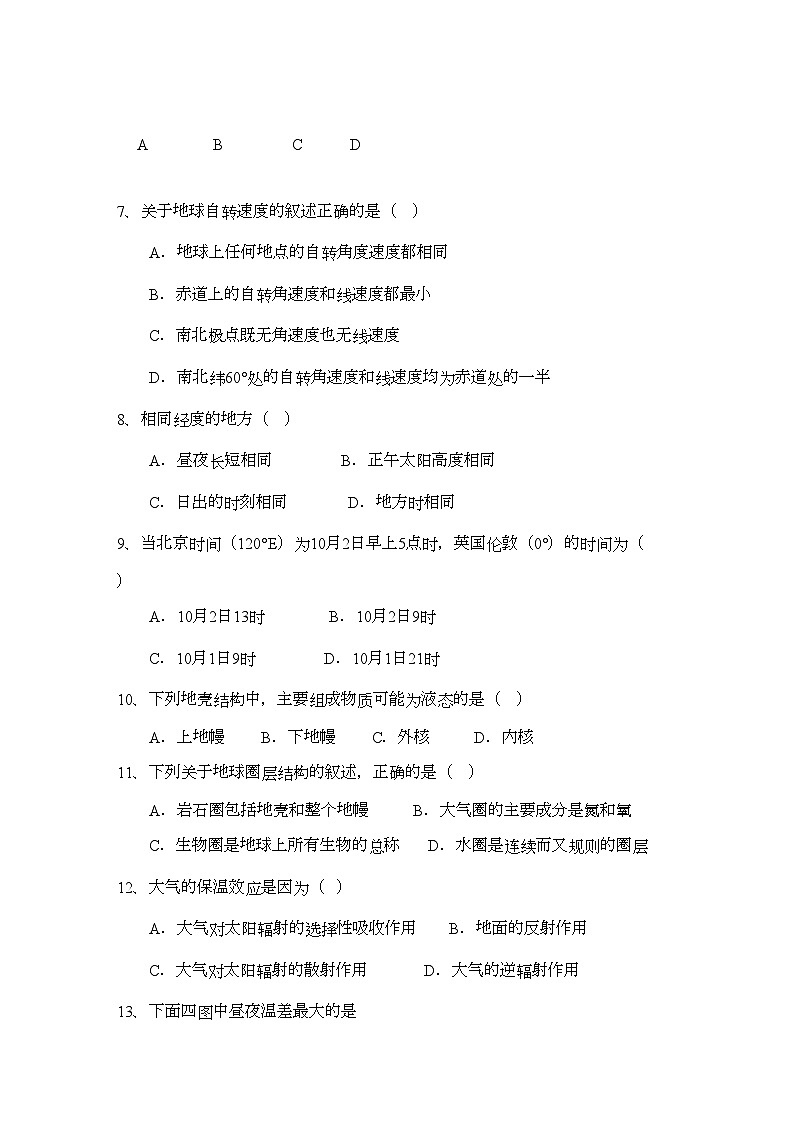 A B C D

7、关于地球自转速度的叙述正确的是（ ）

A．地球上任何地点的自转角度速度都相同

B．赤道上的自转角速度和线速度都最小

C．南北极点既无角速度也无线速度

D．南北纬60°处的自转角速度和线速度均为赤道处的一半

8、相同经度的地方（ ）

A．昼夜长短相同 B．正午太阳高度相同

C．日出的时刻相同 D．地方时相同

9、当北京时间（120°E）为10月2日早上5点时，英国伦敦（0°）的时间为（ ）

A．10月2日13时 B．10月2日9时

C．10月1日9时 D．10月1日21时

10、下列地壳结构中，主要组成物质可能为液态的是（ ）

A．上地幔 B．下地幔 C．外核 D．内核

11、下列关于地球圈层结构的叙述，正确的是（ ）

A．岩石圈包括地壳和整个地幔 B．大气圈的主要成分是氮和氧

C．生物圈是地球上所有生物的总称 D．水圈是连续而又规则的圈层

12、大气的保温效应是因为（ ）

A．大气对太阳辐射的选择性吸收作用 B．地面的反射作用

C．大气对太阳辐射的散射作用 D．大气的逆辐射作用

13、下面四图中昼夜温差最大的是